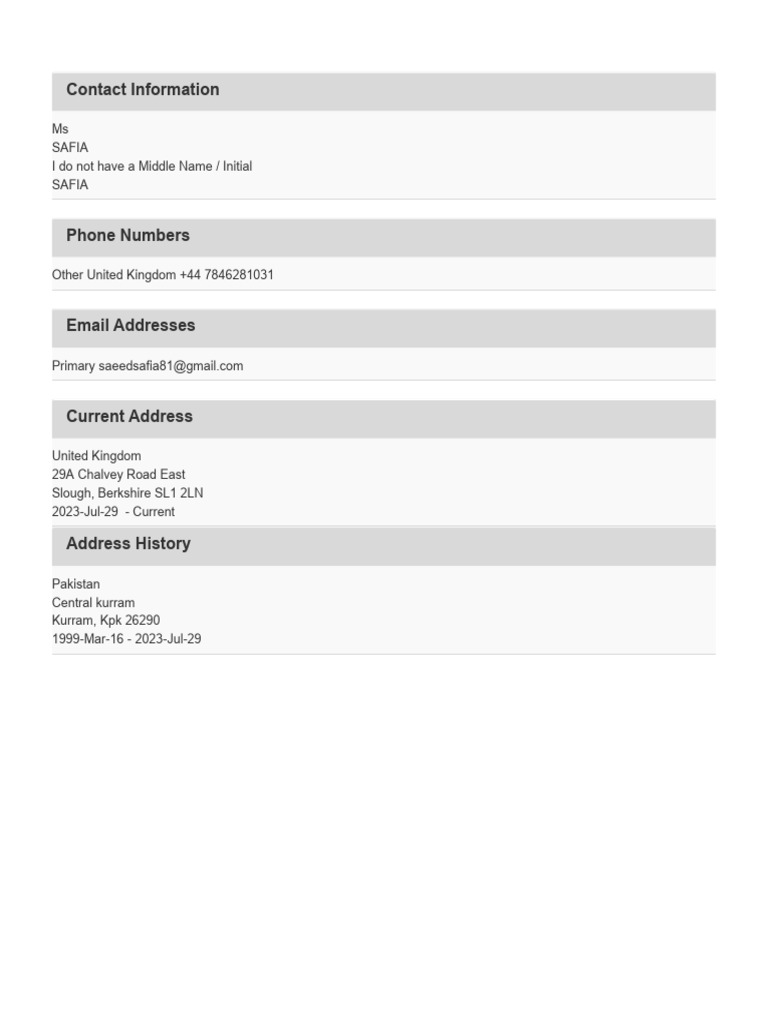 Contact Information

Ms
SAFIA
I do not have a Middle Name / Initial
SAFIA

Phone Numbers

Other United Kingdom +44 7846281031

Email Addresses

Primary saeedsafia81@gmail.com

Current Address

United Kingdom
29A Chalvey Road East
Slough, Berkshire SL1 2LN
2023-Jul-29 - Current

Address History

Pakistan
Central kurram
Kurram, Kpk 26290
1999-Mar-16 - 2023-Jul-29